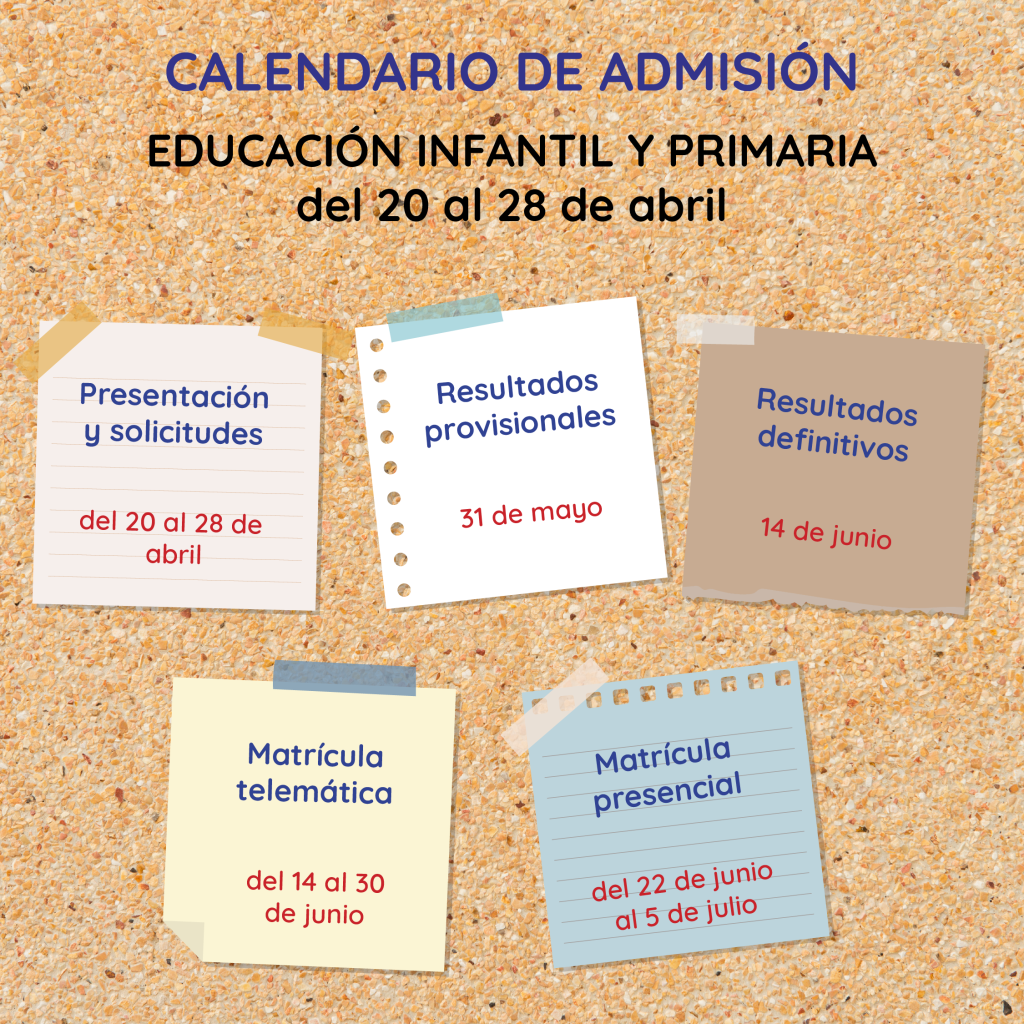 CALENDARIO DE ADMISIÓN

EDUCACIÓN INFANTIL Y PRIMARIA
del 20 al 28 de abril

Presentación y solicitudes

del 20 al 28 de abril

Resultados provisionales

31 de mayo

Resultados definitivos

14 de junio

Matrícula telemática

del 14 al 30 de junio

Matrícula presencial

del 22 de junio al 5 de julio